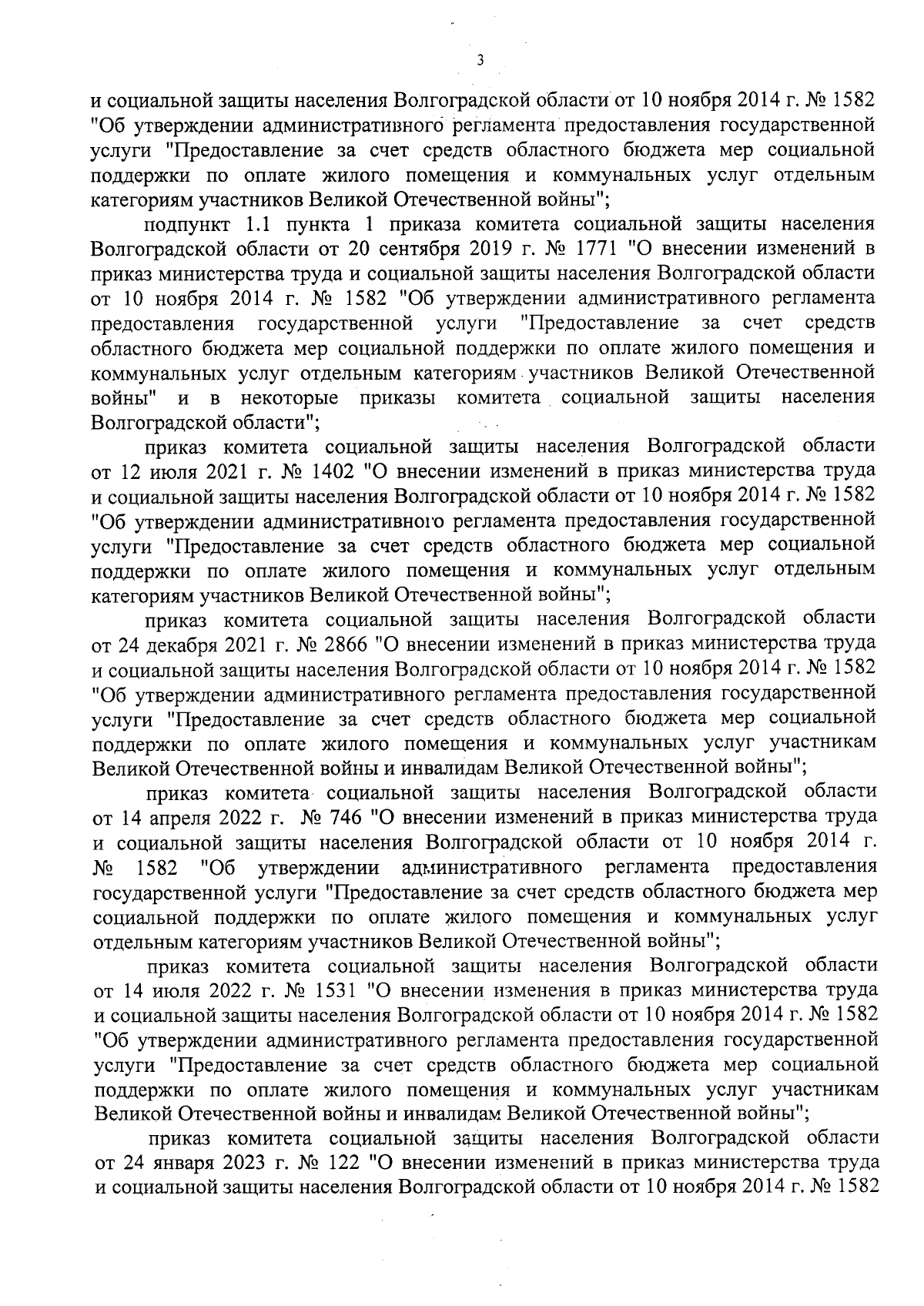 3

и социальной защиты населения Волгоградской области от 10 ноября 2014 г. № 1582 "Об утверждении административного регламента предоставления государственной услуги "Предоставление за счет средств областного бюджета мер социальной поддержки по оплате жилого помещения и коммунальных услуг отдельным категориям участников Великой Отечественной войны";

подпункт 1.1 пункта 1 приказа комитета социальной защиты населения Волгоградской области от 20 сентября 2019 г. № 1771 "О внесении изменений в приказ министерства труда и социальной защиты населения Волгоградской области от 10 ноября 2014 г. № 1582 "Об утверждении административного регламента предоставления государственной услуги "Предоставление за счет средств областного бюджета мер социальной поддержки по оплате жилого помещения и коммунальных услуг отдельным категориям участников Великой Отечественной войны" и в некоторые приказы комитета социальной защиты населения Волгоградской области";

приказ комитета социальной защиты населения Волгоградской области от 12 июля 2021 г. № 1402 "О внесении изменений в приказ министерства труда и социальной защиты населения Волгоградской области от 10 ноября 2014 г. № 1582 "Об утверждении административного регламента предоставления государственной услуги "Предоставление за счет средств областного бюджета мер социальной поддержки по оплате жилого помещения и коммунальных услуг отдельным категориям участников Великой Отечественной войны";

приказ комитета социальной защиты населения Волгоградской области от 24 декабря 2021 г. № 2866 "О внесении изменений в приказ министерства труда и социальной защиты населения Волгоградской области от 10 ноября 2014 г. № 1582 "Об утверждении административного регламента предоставления государственной услуги "Предоставление за счет средств областного бюджета мер социальной поддержки по оплате жилого помещения и коммунальных услуг участникам Великой Отечественной войны и инвалидам Великой Отечественной войны";

приказ комитета социальной защиты населения Волгоградской области от 14 апреля 2022 г. № 746 "О внесении изменений в приказ министерства труда и социальной защиты населения Волгоградской области от 10 ноября 2014 г. № 1582 "Об утверждении административного регламента предоставления государственной услуги "Предоставление за счет средств областного бюджета мер социальной поддержки по оплате жилого помещения и коммунальных услуг отдельным категориям участников Великой Отечественной войны";

приказ комитета социальной защиты населения Волгоградской области от 14 июля 2022 г. № 1531 "О внесении изменения в приказ министерства труда и социальной защиты населения Волгоградской области от 10 ноября 2014 г. № 1582 "Об утверждении административного регламента предоставления государственной услуги "Предоставление за счет средств областного бюджета мер социальной поддержки по оплате жилого помещения и коммунальных услуг участникам Великой Отечественной войны и инвалидам Великой Отечественной войны";

приказ комитета социальной защиты населения Волгоградской области от 24 января 2023 г. № 122 "О внесении изменений в приказ министерства труда и социальной защиты населения Волгоградской области от 10 ноября 2014 г. № 1582